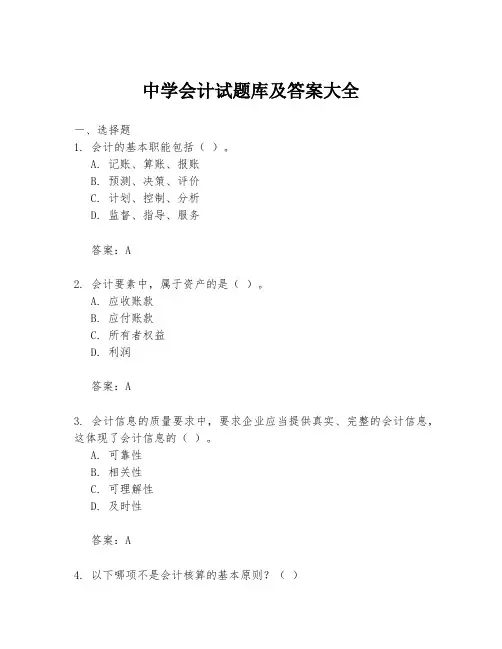 中学会计试题库及答案大全

一、选择题

1. 会计的基本职能包括（ ）。
A. 记账、算账、报账
B. 预测、决策、评价
C. 计划、控制、分析
D. 监督、指导、服务

答案：A

2. 会计要素中，属于资产的是（ ）。
A. 应收账款
B. 应付账款
C. 所有者权益
D. 利润

答案：A

3. 会计信息的质量要求中，要求企业应当提供真实、完整的会计信息，这体现了会计信息的（ ）。
A. 可靠性
B. 相关性
C. 可理解性
D. 及时性

答案：A

4. 以下哪项不是会计核算的基本原则？（ ）